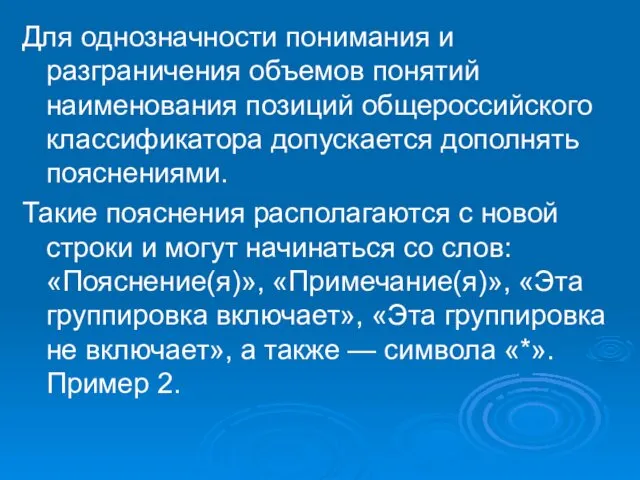 Для однозначности понимания и разграничения объемов понятий наименования позиций общероссийского классификатора допускается дополнять пояснениями.

Такие пояснения располагаются с новой строки и могут начинаться со слов: «Пояснение(я)», «Примечание(я)», «Эта группировка включает», «Эта группировка не включает», а также — символа «*». Пример 2.